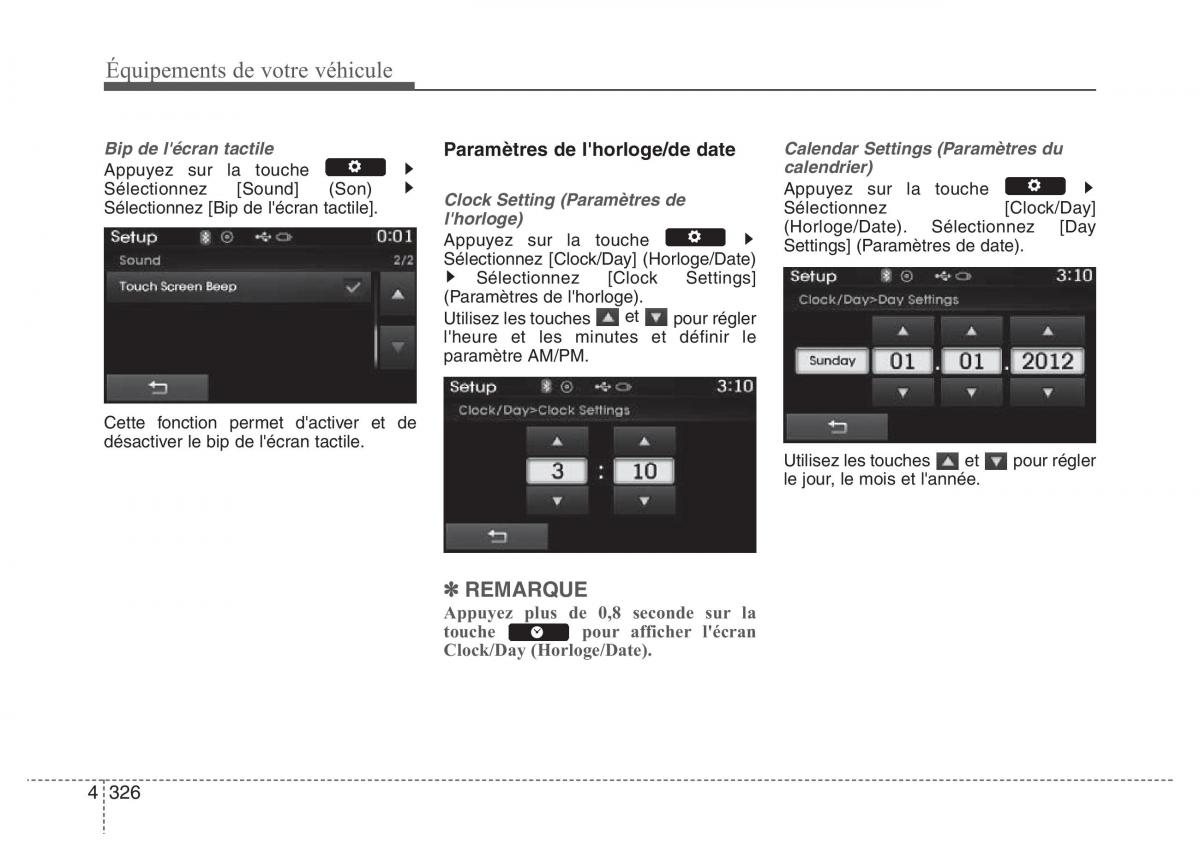 Équipements de votre véhicule

Bip de l'écran tactile
Appuyez sur la touche ▶ Sélectionnez [Sound] (Son) ▶ Sélectionnez [Bip de l'écran tactile].

Setup 0:01
Sound 2/2
Touch Screen Beep

Cette fonction permet d'activer et de désactiver le bip de l'écran tactile.

Paramètres de l'horloge/de date

Clock Setting (Paramètres de l'horloge)
Appuyez sur la touche ▶ Sélectionnez [Clock/Day] (Horloge/Date) ▶ Sélectionnez [Clock Settings] (Paramètres de l'horloge).
Utilisez les touches ▲ et ▼ pour régler l'heure et les minutes et définir le paramètre AM/PM.

Setup 3:10
Clock/Day>Clock Settings
3 : 10

✽ REMARQUE
Appuyez plus de 0,8 seconde sur la touche pour afficher l'écran Clock/Day (Horloge/Date).

Calendar Settings (Paramètres du calendrier)
Appuyez sur la touche ▶ Sélectionnez [Clock/Day] (Horloge/Date). Sélectionnez [Day Settings] (Paramètres de date).

Setup 3:10
Clock/Day>Day Settings
Sunday 01 . 01 . 2012

Utilisez les touches ▲ et ▼ pour régler le jour, le mois et l'année.

4 326